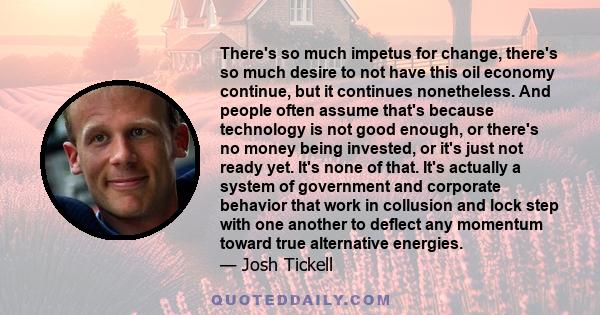 There's so much impetus for change, there's so much desire to not have this oil economy continue, but it continues nonetheless. And people often assume that's because technology is not good enough, or there's no money being invested, or it's just not ready yet. It's none of that. It's actually a system of government and corporate behavior that work in collusion and lock step with one another to deflect any momentum toward true alternative energies.
— Josh Tickell

QUOTEDDAILY.COM